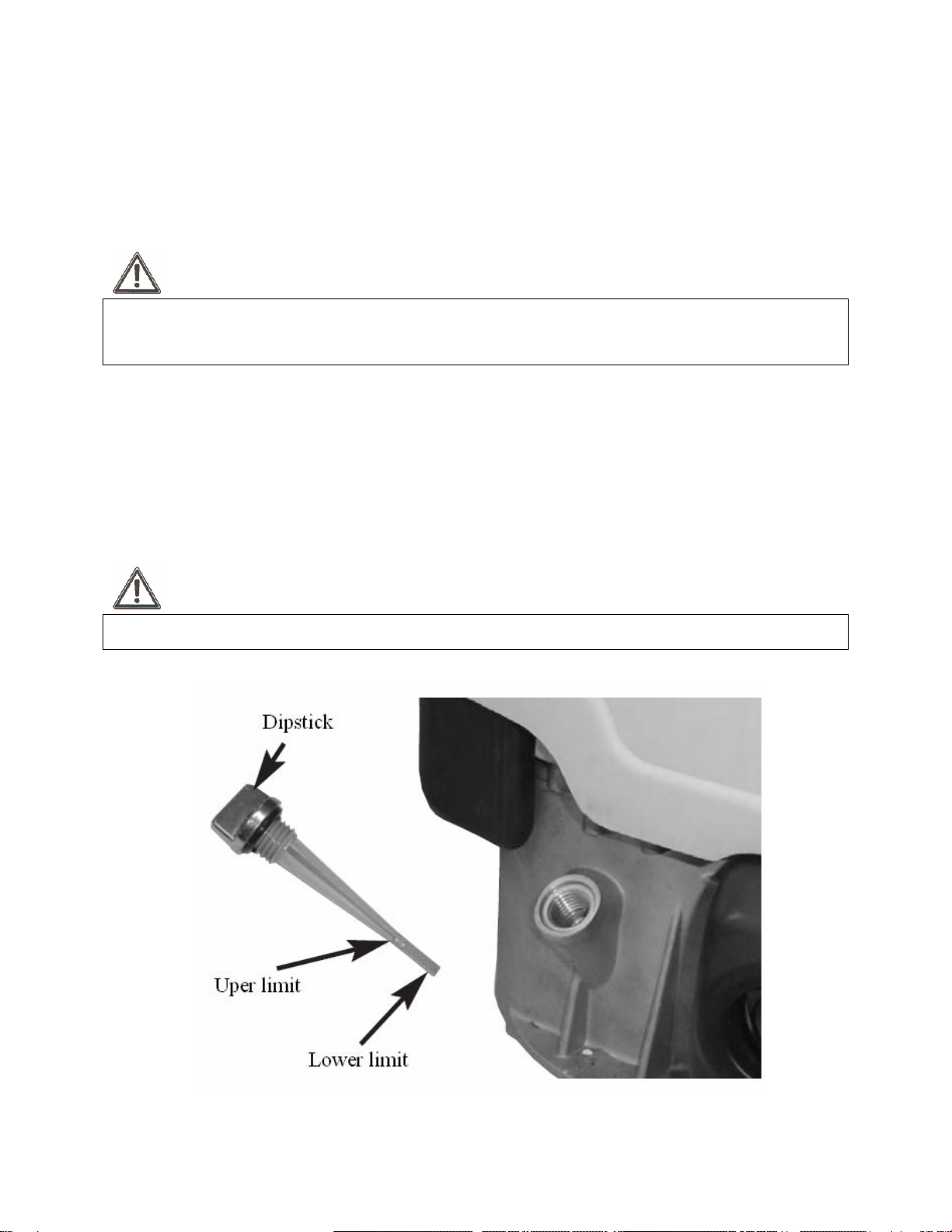 Dipstick

Uper limit

Lower limit